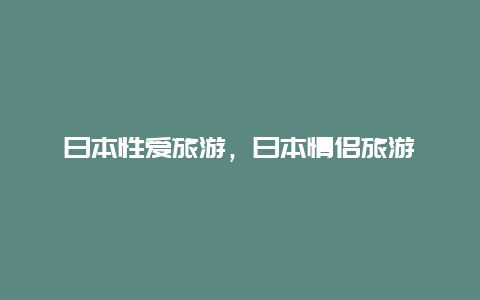 日本性爱旅游，日本情侣旅游